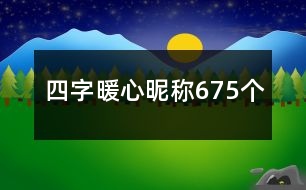 四字暖心昵称675个